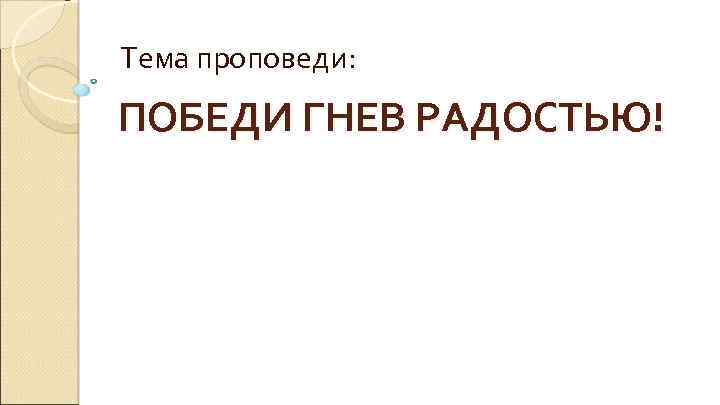 Тема проповеди:

ПОБЕДИ ГНЕВ РАДОСТЬЮ!